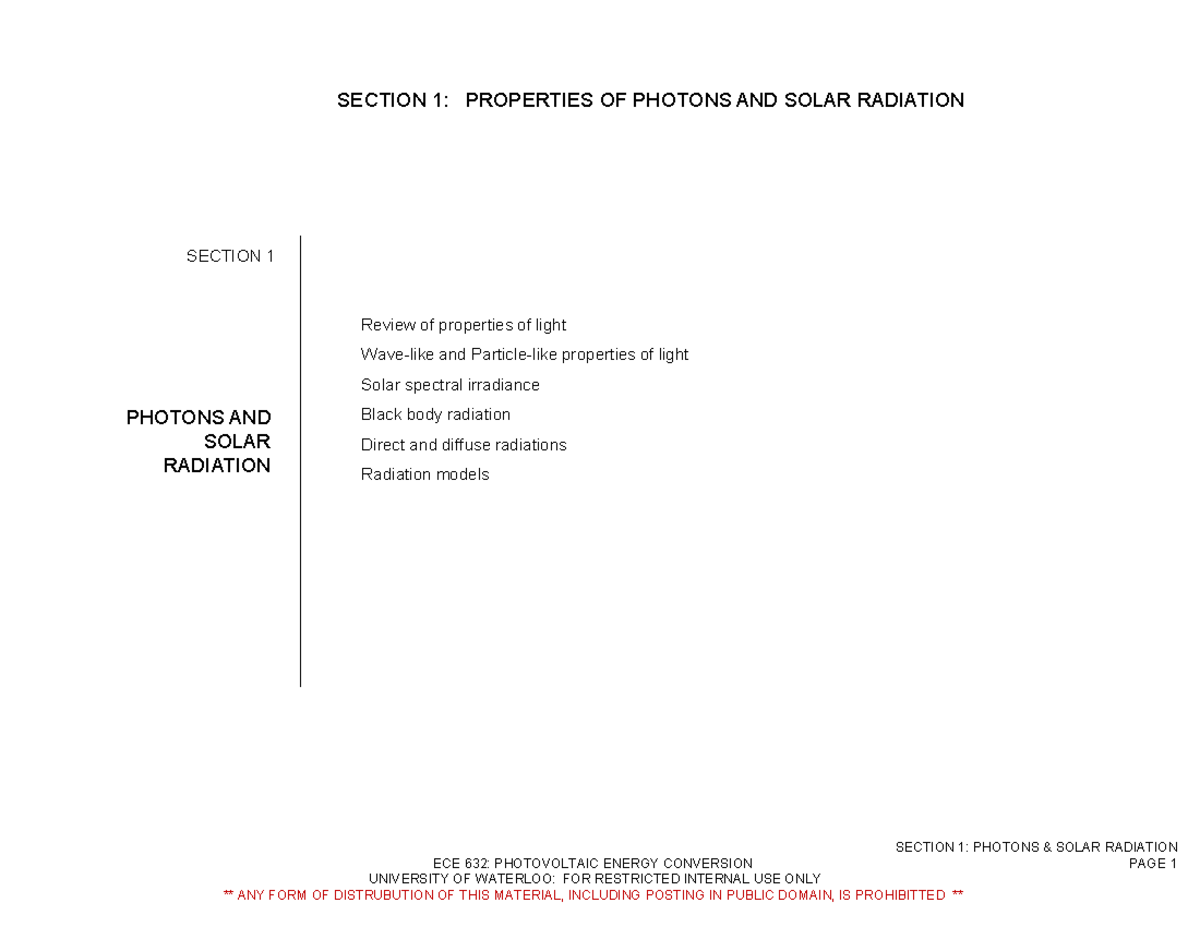 SECTION 1: PROPERTIES OF PHOTONS AND SOLAR RADIATION

SECTION 1

PHOTONS AND
SOLAR
RADIATION

Review of properties of light
Wave-like and Particle-like properties of light
Solar spectral irradiance
Black body radiation
Direct and diffuse radiations
Radiation models

SECTION 1: PHOTONS & SOLAR RADIATION
PAGE 1

ECE 632: PHOTOVOLTAIC ENERGY CONVERSION
UNIVERSITY OF WATERLOO: FOR RESTRICTED INTERNAL USE ONLY
** ANY FORM OF DISTRUBUTION OF THIS MATERIAL, INCLUDING POSTING IN PUBLIC DOMAIN, IS PROHIBITTED **